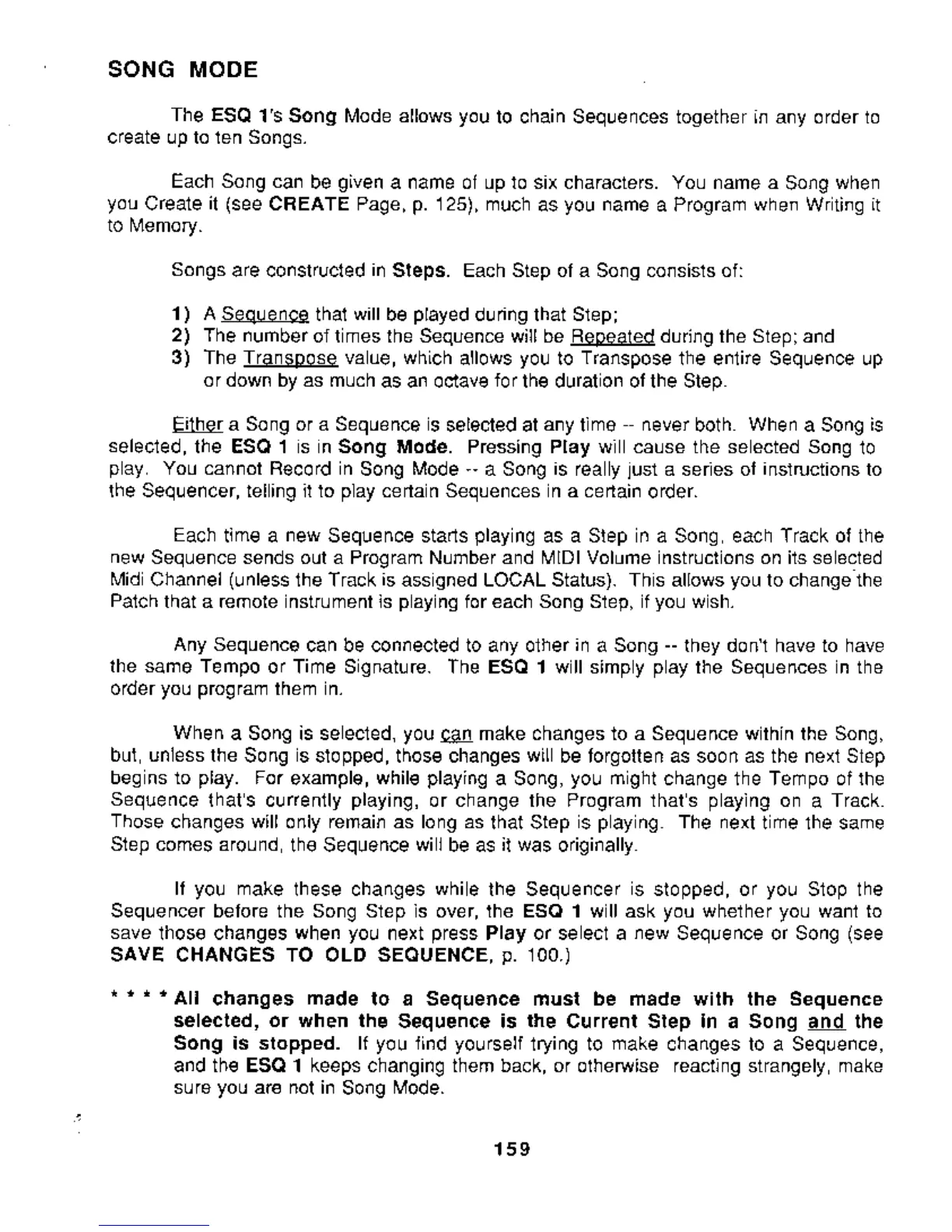 SONG MODE

The ESQ 1's Song Mode allows you to chain Sequences together in any order to create up to ten Songs.

Each Song can be given a name of up to six characters. You name a Song when you Create it (see CREATE Page, p. 125), much as you name a Program when Writing it to Memory.

Songs are constructed in Steps. Each Step of a Song consists of:

1) A Sequence that will be played during that Step;
2) The number of times the Sequence will be Repeated during the Step; and
3) The Transpose value, which allows you to Transpose the entire Sequence up or down by as much as an octave for the duration of the Step.

Either a Song or a Sequence is selected at any time -- never both. When a Song is selected, the ESQ 1 is in Song Mode. Pressing Play will cause the selected Song to play. You cannot Record in Song Mode -- a Song is really just a series of instructions to the Sequencer, telling it to play certain Sequences in a certain order.

Each time a new Sequence starts playing as a Step in a Song, each Track of the new Sequence sends out a Program Number and MIDI Volume instructions on its selected Midi Channel (unless the Track is assigned LOCAL Status). This allows you to change the Patch that a remote instrument is playing for each Song Step, if you wish.

Any Sequence can be connected to any other in a Song -- they don't have to have the same Tempo or Time Signature. The ESQ 1 will simply play the Sequences in the order you program them in.

When a Song is selected, you can make changes to a Sequence within the Song, but, unless the Song is stopped, those changes will be forgotten as soon as the next Step begins to play. For example, while playing a Song, you might change the Tempo of the Sequence that's currently playing, or change the Program that's playing on a Track. Those changes will only remain as long as that Step is playing. The next time the same Step comes around, the Sequence will be as it was originally.

If you make these changes while the Sequencer is stopped, or you Stop the Sequencer before the Song Step is over, the ESQ 1 will ask you whether you want to save those changes when you next press Play or select a new Sequence or Song (see SAVE CHANGES TO OLD SEQUENCE, p. 100.)

* * * * All changes made to a Sequence must be made with the Sequence selected, or when the Sequence is the Current Step in a Song and the Song is stopped. If you find yourself trying to make changes to a Sequence, and the ESQ 1 keeps changing them back, or otherwise reacting strangely, make sure you are not in Song Mode.

159